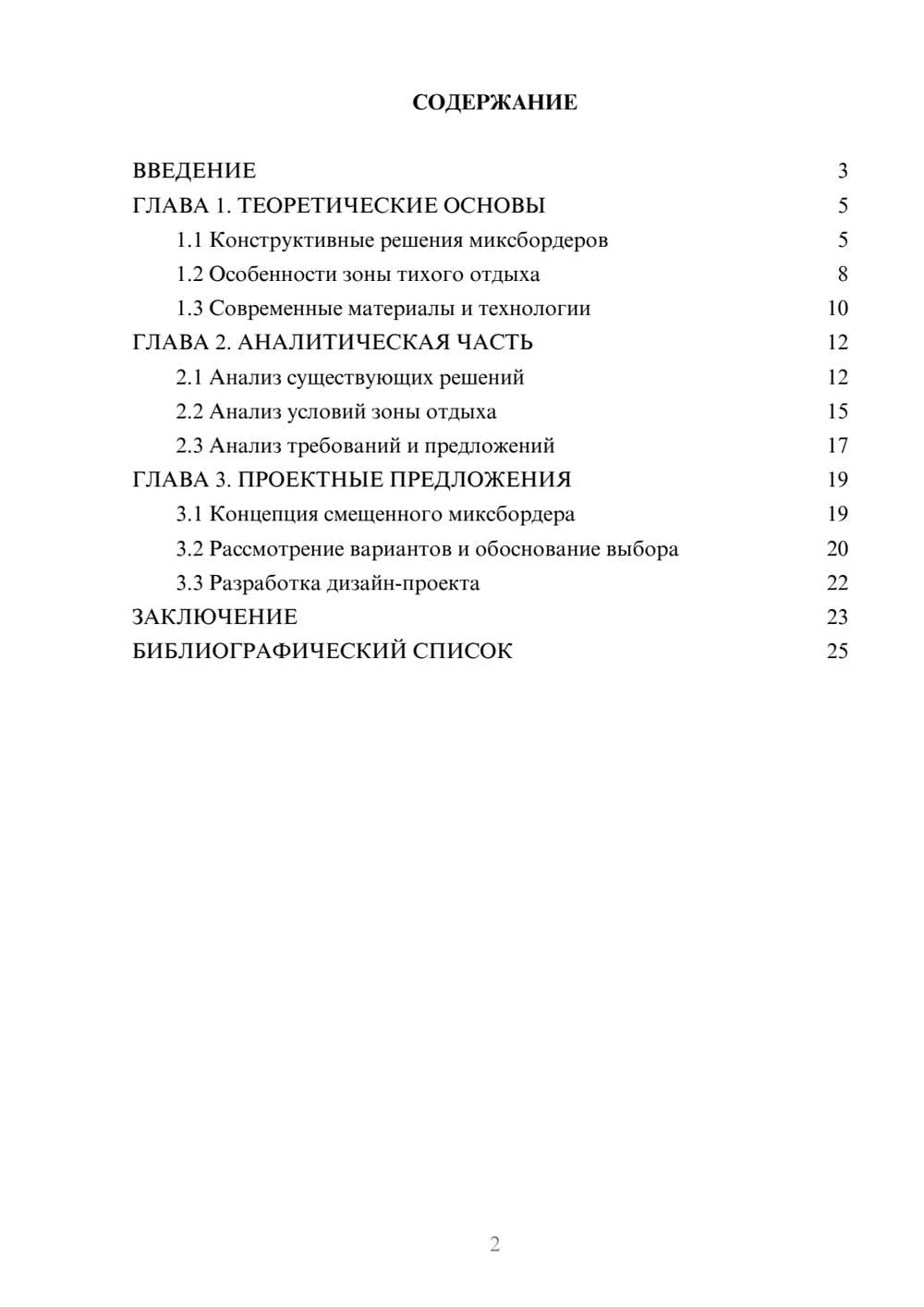 СОДЕРЖАНИЕ

ВВЕДЕНИЕ 3
ГЛАВА 1. ТЕОРЕТИЧЕСКИЕ ОСНОВЫ 5
1.1 Конструктивные решения миксбордеров 5
1.2 Особенности зоны тихого отдыха 8
1.3 Современные материалы и технологии 10
ГЛАВА 2. АНАЛИТИЧЕСКАЯ ЧАСТЬ 12
2.1 Анализ существующих решений 12
2.2 Анализ условий зоны отдыха 15
2.3 Анализ требований и предложений 17
ГЛАВА 3. ПРОЕКТНЫЕ ПРЕДЛОЖЕНИЯ 19
3.1 Концепция смещенного миксбордера 19
3.2 Рассмотрение вариантов и обоснование выбора 20
3.3 Разработка дизайн-проекта 22
ЗАКЛЮЧЕНИЕ 23
БИБЛИОГРАФИЧЕСКИЙ СПИСОК 25

2